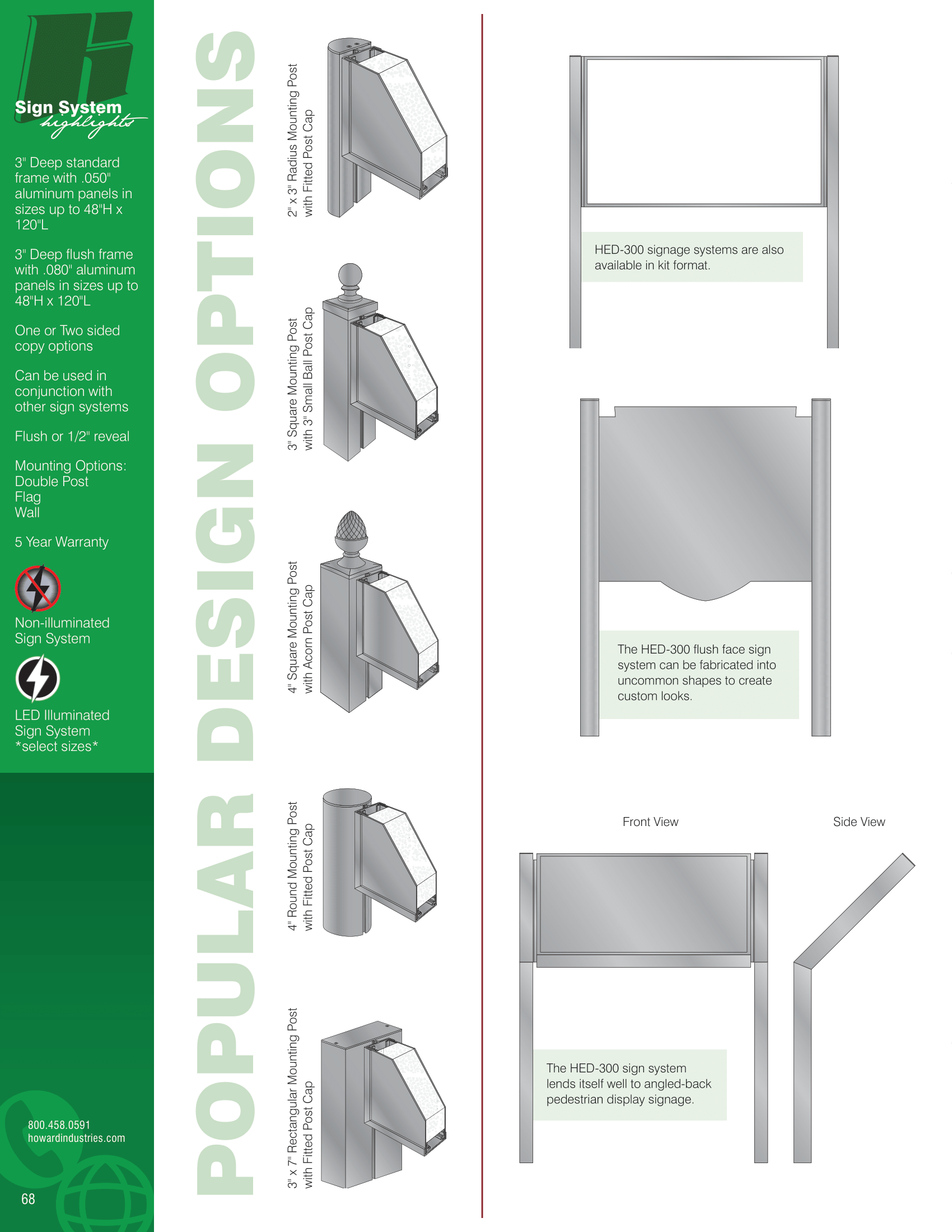 Sign System highlights

3" Deep standard frame with .050" aluminum panels in sizes up to 48"H x 120"L

3" Deep flush frame with .080" aluminum panels in sizes up to 48"H x 120"L

One or Two sided copy options

Can be used in conjunction with other sign systems

Flush or 1/2" reveal

Mounting Options:
Double Post
Flag
Wall

5 Year Warranty

Non-illuminated Sign System

LED Illuminated Sign System *select sizes*

800.458.0591
howardindustries.com

68

POPULAR DESIGN OPTIONS

2" x 3" Radius Mounting Post with Fitted Post Cap

3" Square Mounting Post with 3" Small Ball Post Cap

4" Square Mounting Post with Acorn Post Cap

4" Round Mounting Post with Fitted Post Cap

3" x 7" Rectangular Mounting Post with Fitted Post Cap

HED-300 signage systems are also available in kit format.

The HED-300 flush face sign system can be fabricated into uncommon shapes to create custom looks.

Front View

Side View

The HED-300 sign system lends itself well to angled-back pedestrian display signage.